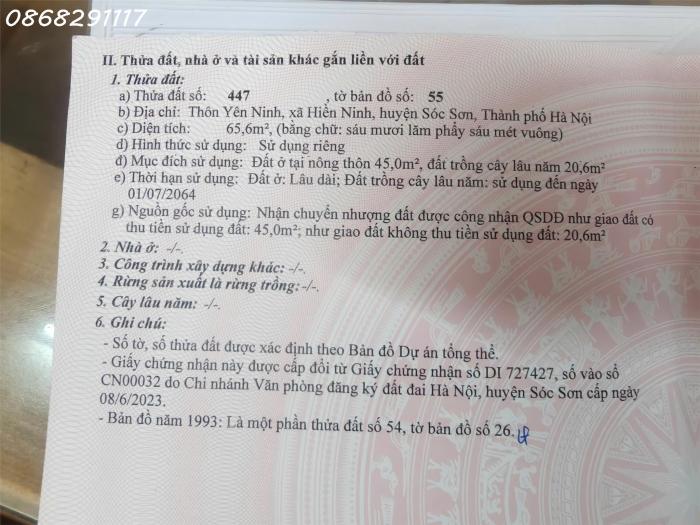 0868291117

II. Thửa đất, nhà ở và tài sản khác gắn liền với đất

1. Thửa đất:

a) Thửa đất số: 447 , tờ bản đồ số: 55

b) Địa chỉ: Thôn Yên Ninh, xã Hiền Ninh, huyện Sóc Sơn, Thành phố Hà Nội

c) Diện tích: 65,6m², (bằng chữ: sáu mươi lăm phẩy sáu mét vuông)

d) Hình thức sử dụng: Sử dụng riêng

đ) Mục đích sử dụng: Đất ở tại nông thôn 45,0m², đất trồng cây lâu năm 20,6m²

e) Thời hạn sử dụng: Đất ở: Lâu dài; Đất trồng cây lâu năm: sử dụng đến ngày 01/07/2064

g) Nguồn gốc sử dụng: Nhận chuyển nhượng đất được công nhận QSDĐ như giao đất có thu tiền sử dụng đất: 45,0m²; như giao đất không thu tiền sử dụng đất: 20,6m²

2. Nhà ở: -/-.

3. Công trình xây dựng khác: -/-.

4. Rừng sản xuất là rừng trồng: -/-.

5. Cây lâu năm: -/-.

6. Ghi chú:

- Số tờ, số thửa đất được xác định theo Bản đồ Dự án tổng thể.

- Giấy chứng nhận này được cấp đổi từ Giấy chứng nhận số DI 727427, số vào sổ CN00032 do Chi nhánh Văn phòng đăng ký đất đai Hà Nội, huyện Sóc Sơn cấp ngày 08/6/2023.

- Bản đồ năm 1993: Là một phần thửa đất số 54, tờ bản đồ số 26.